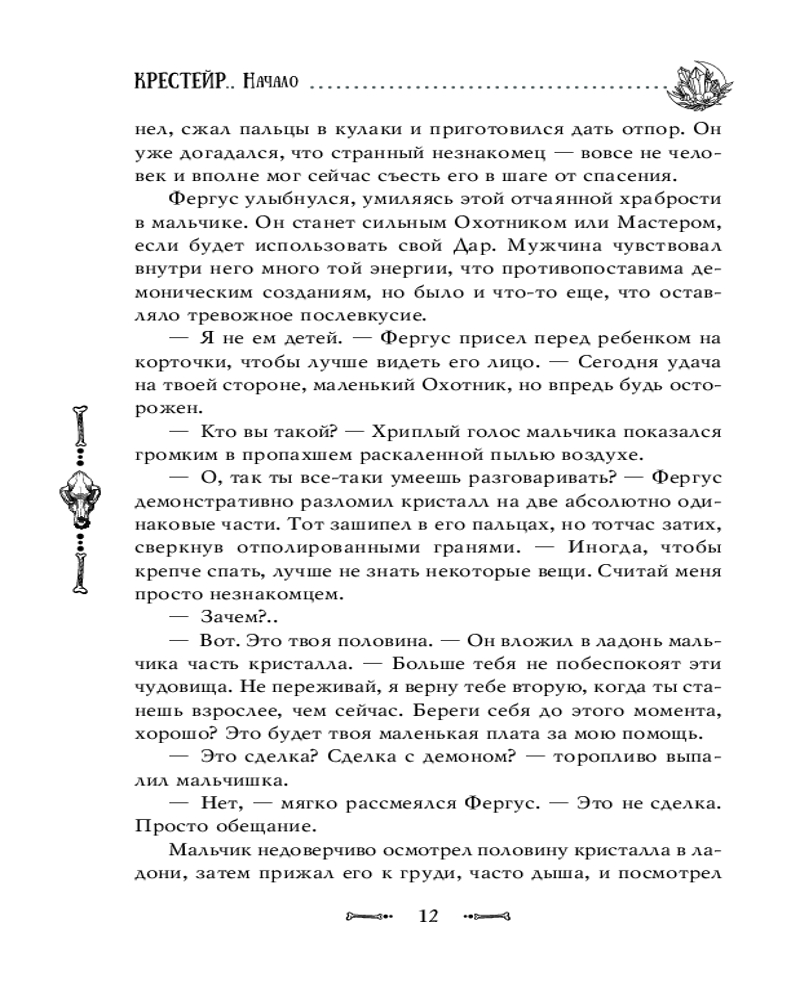 КРЕСТЕЙР.. Начало

нел, сжал пальцы в кулаки и приготовился дать отпор. Он уже догадался, что странный незнакомец — вовсе не человек и вполне мог сейчас съесть его в шаге от спасения.

Фергус улыбнулся, умиляясь этой отчаянной храбрости в мальчике. Он станет сильным Охотником или Мастером, если будет использовать свой Дар. Мужчина чувствовал внутри него много той энергии, что противопоставима демоническим созданиям, но было и что-то еще, что оставляло тревожное послевкусие.

— Я не ем детей. — Фергус присел перед ребенком на корточки, чтобы лучше видеть его лицо. — Сегодня удача на твоей стороне, маленький Охотник, но впредь будь осторожен.

— Кто вы такой? — Хриплый голос мальчика показался громким в пропахшем раскаленной пылью воздухе.

— О, так ты все-таки умеешь разговаривать? — Фергус демонстративно разломил кристалл на две абсолютно одинаковые части. Тот зашипел в его пальцах, но тотчас затих, сверкнув отполированными гранями. — Иногда, чтобы крепче спать, лучше не знать некоторые вещи. Считай меня просто незнакомцем.

— Зачем?..

— Вот. Это твоя половина. — Он вложил в ладонь мальчика часть кристалла. — Больше тебя не побеспокоят эти чудовища. Не переживай, я верну тебе вторую, когда ты станешь взрослее, чем сейчас. Береги себя до этого момента, хорошо? Это будет твоя маленькая плата за мою помощь.

— Это сделка? Сделка с демоном? — торопливо выпалил мальчишка.

— Нет, — мягко рассмеялся Фергус. — Это не сделка. Просто обещание.

Мальчик недоверчиво осмотрел половину кристалла в ладони, затем прижал его к груди, часто дыша, и посмотрел

12